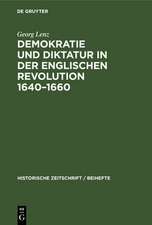 DE GRUYTER

Georg Lenz

DEMOKRATIE UND DIKTATUR IN DER ENGLISCHEN REVOLUTION 1640–1660

HISTORISCHE ZEITSCHRIFT / BEIHEFTE

DE
G